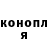 конопл
я